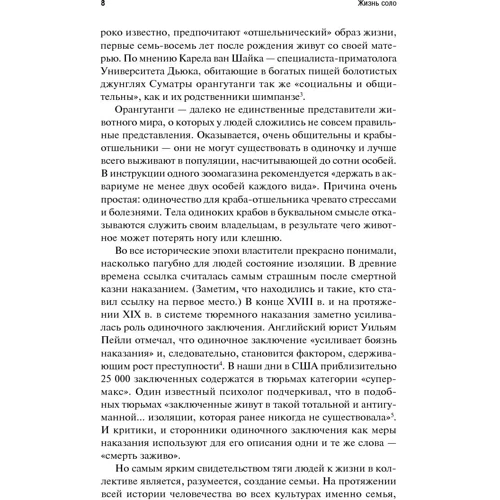 8 Жизнь соло

роко известно, предпочитают «отшельнический» образ жизни, первые семь-восемь лет после рождения живут со своей матерью. По мнению Карела ван Шайка — специалиста-приматолога Университета Дьюка, обитающие в богатых пищей болотистых джунглях Суматры орангутанги так же «социальны и общительны», как и их родственники шимпанзе$^3$.

Орангутанги — далеко не единственные представители животного мира, о которых у людей сложились не совсем правильные представления. Оказывается, очень общительны и крабы-отшельники — они не могут существовать в одиночку и лучше всего выживают в популяции, насчитывающей до сотни особей. В инструкции одного зоомагазина рекомендуется «держать в аквариуме не менее двух особей каждого вида». Причина очень простая: одиночество для краба-отшельника чревато стрессами и болезнями. Тела одиноких крабов в буквальном смысле отказываются служить своим владельцам, в результате чего животное может потерять ногу или клешню.

Во все исторические эпохи властители прекрасно понимали, насколько пагубно для людей состояние изоляции. В древние времена ссылка считалась самым страшным после смертной казни наказанием. (Заметим, что находились и такие, кто ставил ссылку на первое место.) В конце XVIII в. и на протяжении XIX в. в системе тюремного наказания заметно усиливалась роль одиночного заключения. Английский юрист Уильям Пейли отмечал, что одиночное заключение «усиливает боязнь наказания» и, следовательно, становится фактором, сдерживающим рост преступности$^4$. В наши дни в США приблизительно 25 000 заключенных содержатся в тюрьмах категории «супермакс». Один известный психолог подчеркивал, что в подобных тюрьмах «заключенные живут в такой тотальной и антигуманной... изоляции, которая ранее никогда не существовала»$^5$. И критики, и сторонники одиночного заключения как меры наказания используют для его описания одни и те же слова — «смерть заживо».

Но самым ярким свидетельством тяги людей к жизни в коллективе является, разумеется, создание семьи. На протяжении всей истории человечества во всех культурах именно семья,